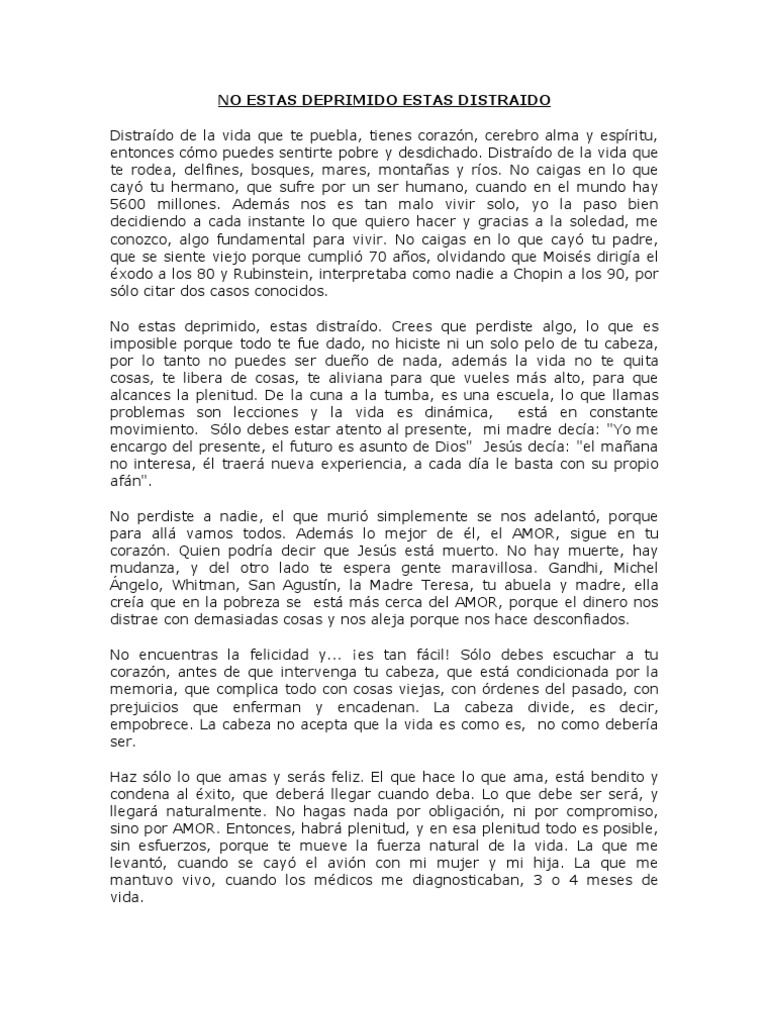 NO ESTAS DEPRIMIDO ESTAS DISTRAIDO

Distraído de la vida que te puebla, tienes corazón, cerebro alma y espíritu, entonces cómo puedes sentirte pobre y desdichado. Distraído de la vida que te rodea, delfines, bosques, mares, montañas y ríos. No caigas en lo que cayó tu hermano, que sufre por un ser humano, cuando en el mundo hay 5600 millones. Además nos es tan malo vivir solo, yo la paso bien decidiendo a cada instante lo que quiero hacer y gracias a la soledad, me conozco, algo fundamental para vivir. No caigas en lo que cayó tu padre, que se siente viejo porque cumplió 70 años, olvidando que Moisés dirigía el éxodo a los 80 y Rubinstein, interpretaba como nadie a Chopin a los 90, por sólo citar dos casos conocidos.

No estas deprimido, estas distraído. Crees que perdiste algo, lo que es imposible porque todo te fue dado, no hiciste ni un solo pelo de tu cabeza, por lo tanto no puedes ser dueño de nada, además la vida no te quita cosas, te libera de cosas, te aliviana para que vueles más alto, para que alcances la plenitud. De la cuna a la tumba, es una escuela, lo que llamas problemas son lecciones y la vida es dinámica, está en constante movimiento. Sólo debes estar atento al presente, mi madre decía: "Yo me encargo del presente, el futuro es asunto de Dios" Jesús decía: "el mañana no interesa, él traerá nueva experiencia, a cada día le basta con su propio afán".

No perdiste a nadie, el que murió simplemente se nos adelantó, porque para allá vamos todos. Además lo mejor de él, el AMOR, sigue en tu corazón. Quien podría decir que Jesús está muerto. No hay muerte, hay mudanza, y del otro lado te espera gente maravillosa. Gandhi, Michel Ángelo, Whitman, San Agustín, la Madre Teresa, tu abuela y madre, ella creía que en la pobreza se está más cerca del AMOR, porque el dinero nos distrae con demasiadas cosas y nos aleja porque nos hace desconfiados.

No encuentras la felicidad y... ¡es tan fácil! Sólo debes escuchar a tu corazón, antes de que intervenga tu cabeza, que está condicionada por la memoria, que complica todo con cosas viejas, con órdenes del pasado, con prejuicios que enferman y encadenan. La cabeza divide, es decir, empobrece. La cabeza no acepta que la vida es como es, no como debería ser.

Haz sólo lo que amas y serás feliz. El que hace lo que ama, está bendito y condena al éxito, que deberá llegar cuando deba. Lo que debe ser será, y llegará naturalmente. No hagas nada por obligación, ni por compromiso, sino por AMOR. Entonces, habrá plenitud, y en esa plenitud todo es posible, sin esfuerzos, porque te mueve la fuerza natural de la vida. La que me levantó, cuando se cayó el avión con mi mujer y mi hija. La que me mantuvo vivo, cuando los médicos me diagnosticaban, 3 o 4 meses de vida.